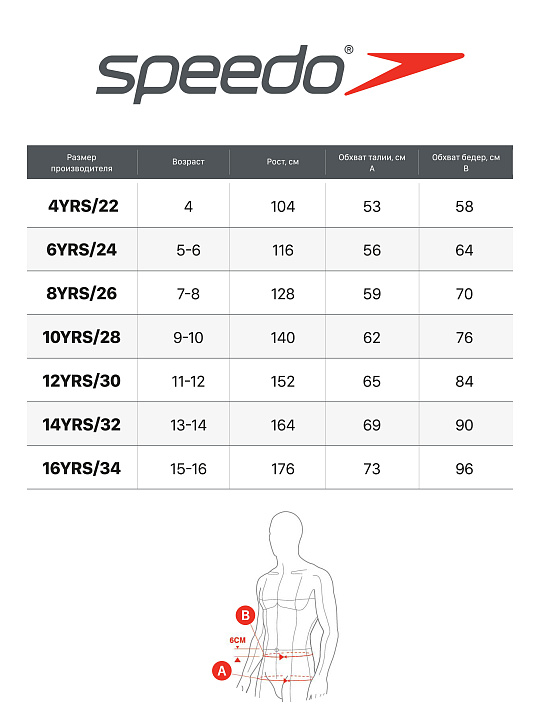 speedo®

| Размер производителя | Возраст | Рост, см | Обхват талии, см A | Обхват бедер, см B |
|---|---|---|---|---|
| 4YRS/22 | 4 | 104 | 53 | 58 |
| 6YRS/24 | 5-6 | 116 | 56 | 64 |
| 8YRS/26 | 7-8 | 128 | 59 | 70 |
| 10YRS/28 | 9-10 | 140 | 62 | 76 |
| 12YRS/30 | 11-12 | 152 | 65 | 84 |
| 14YRS/32 | 13-14 | 164 | 69 | 90 |
| 16YRS/34 | 15-16 | 176 | 73 | 96 |

B
6CM
A